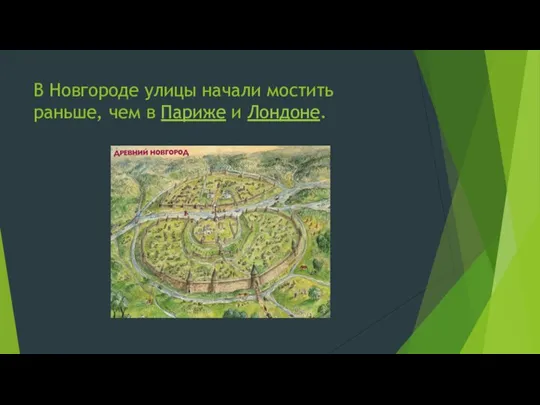 В Новгороде улицы начали мостить раньше, чем в Париже и Лондоне.

ДРЕВНИЙ НОВГОРОД